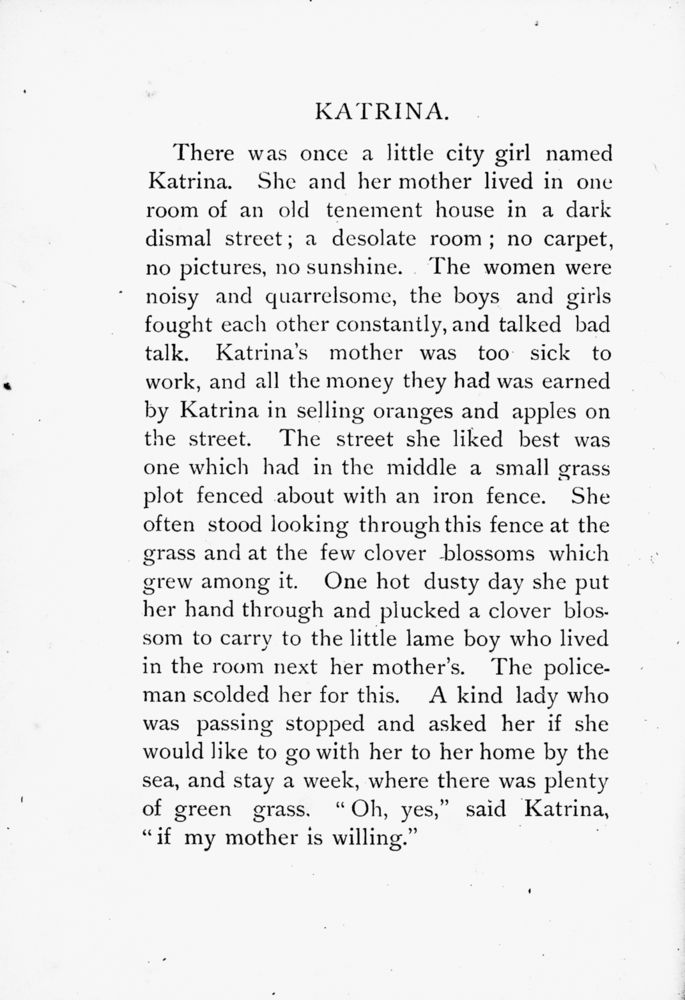 KATRINA.

There was once a little city girl named Katrina. She and her mother lived in one room of an old tenement house in a dark dismal street; a desolate room; no carpet, no pictures, no sunshine. The women were noisy and quarrelsome, the boys and girls fought each other constantly, and talked bad talk. Katrina's mother was too sick to work, and all the money they had was earned by Katrina in selling oranges and apples on the street. The street she liked best was one which had in the middle a small grass plot fenced about with an iron fence. She often stood looking through this fence at the grass and at the few clover blossoms which grew among it. One hot dusty day she put her hand through and plucked a clover blossom to carry to the little lame boy who lived in the room next her mother's. The policeman scolded her for this. A kind lady who was passing stopped and asked her if she would like to go with her to her home by the sea, and stay a week, where there was plenty of green grass. "Oh, yes," said Katrina, "if my mother is willing."